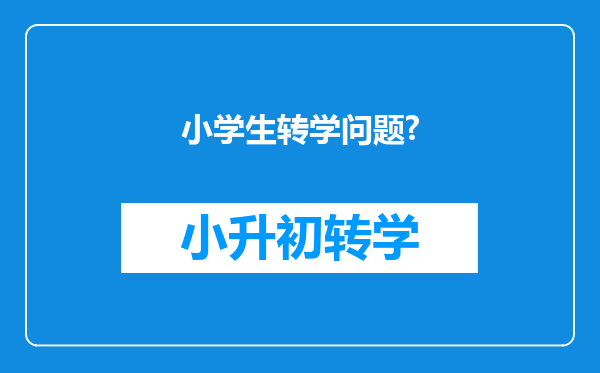 小学生转学问题?

小升初转学